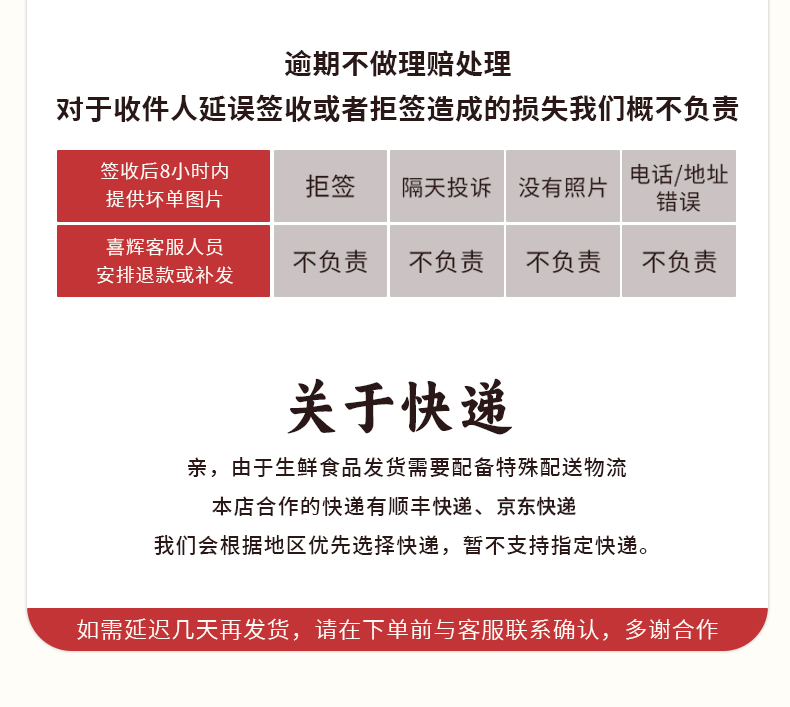 逾期不做理赔处理
对于收件人延误签收或者拒签造成的损失我们概不负责

| 签收后8小时内 提供坏单图片 | 拒签 | 隔天投诉 | 没有照片 | 电话/地址 错误 |
|---|---|---|---|---|
| 喜辉客服人员 安排退款或补发 | 不负责 | 不负责 | 不负责 | 不负责 |

关于快递

亲，由于生鲜食品发货需要配备特殊配送物流
本店合作的快递有顺丰快递、京东快递
我们会根据地区优先选择快递，暂不支持指定快递。

如需延迟几天再发货，请在下单前与客服联系确认，多谢合作